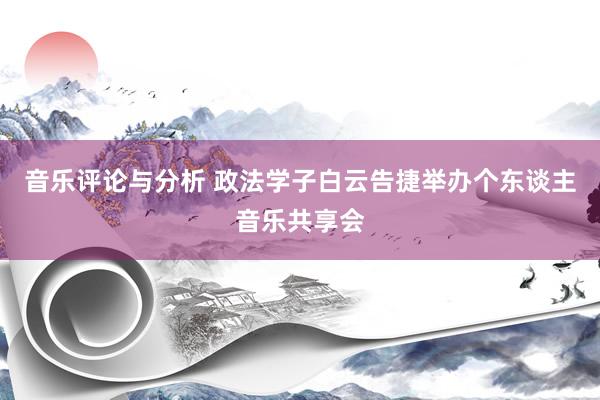 音乐评论与分析 政法学子白云告捷举办个东谈主音乐共享会